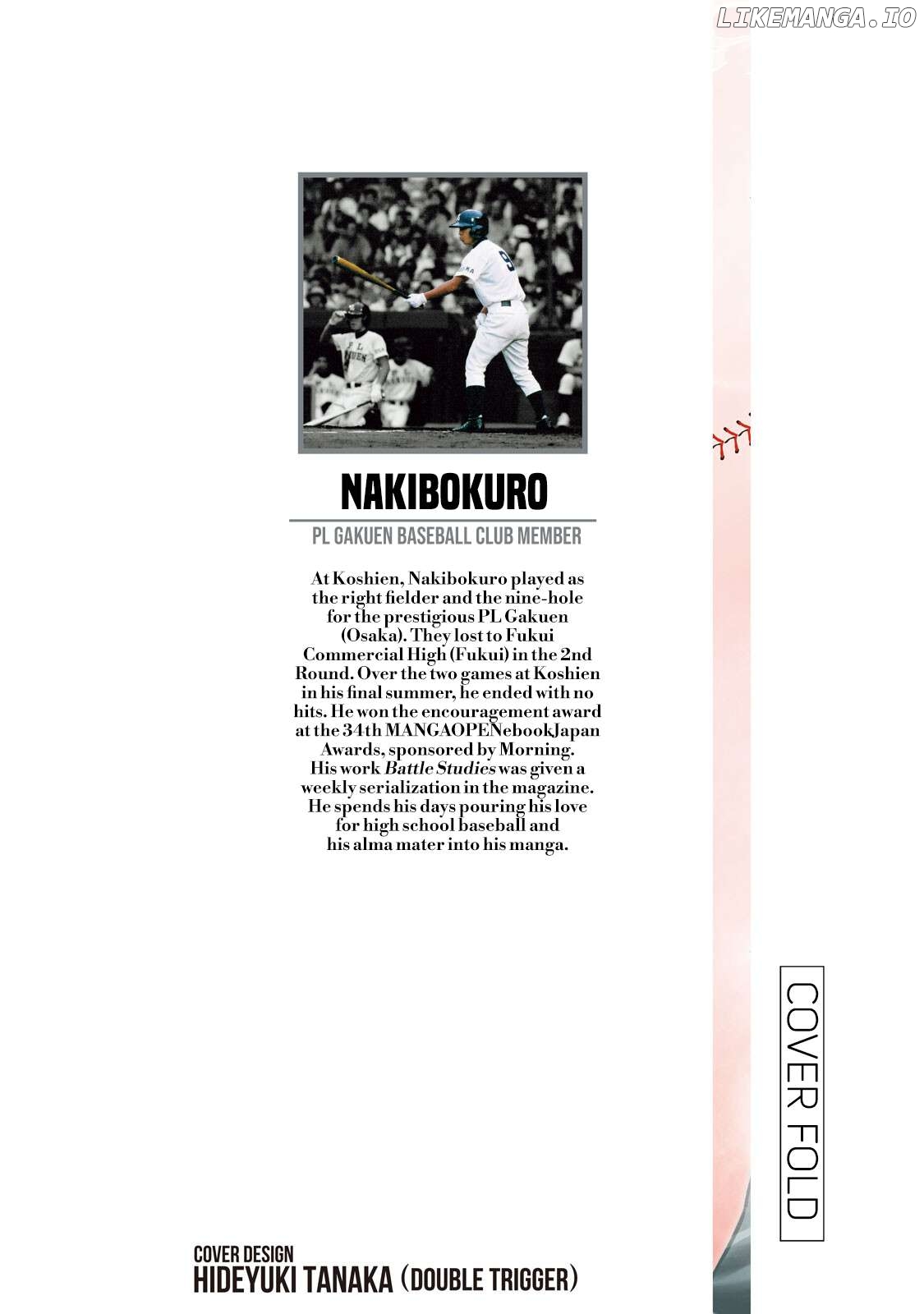 LIKEMANGA.IO

NAKIBOKURO

PL GAKUEN BASEBALL CLUB MEMBER

At Koshien, Nakibokuro played as the right fielder and the nine-hole for the prestigious PL Gakuen (Osaka). They lost to Fukui Commercial High (Fukui) in the 2nd Round. Over the two games at Koshien in his final summer, he ended with no hits. He won the encouragement award at the 34th MANGAOPENebookJapan Awards, sponsored by Morning. His work Battle Studies was given a weekly serialization in the magazine. He spends his days pouring his love for high school baseball and his alma mater into his manga.

COVER FOLD

COVER DESIGN
HIDEYUKI TANAKA (DOUBLE TRIGGER)